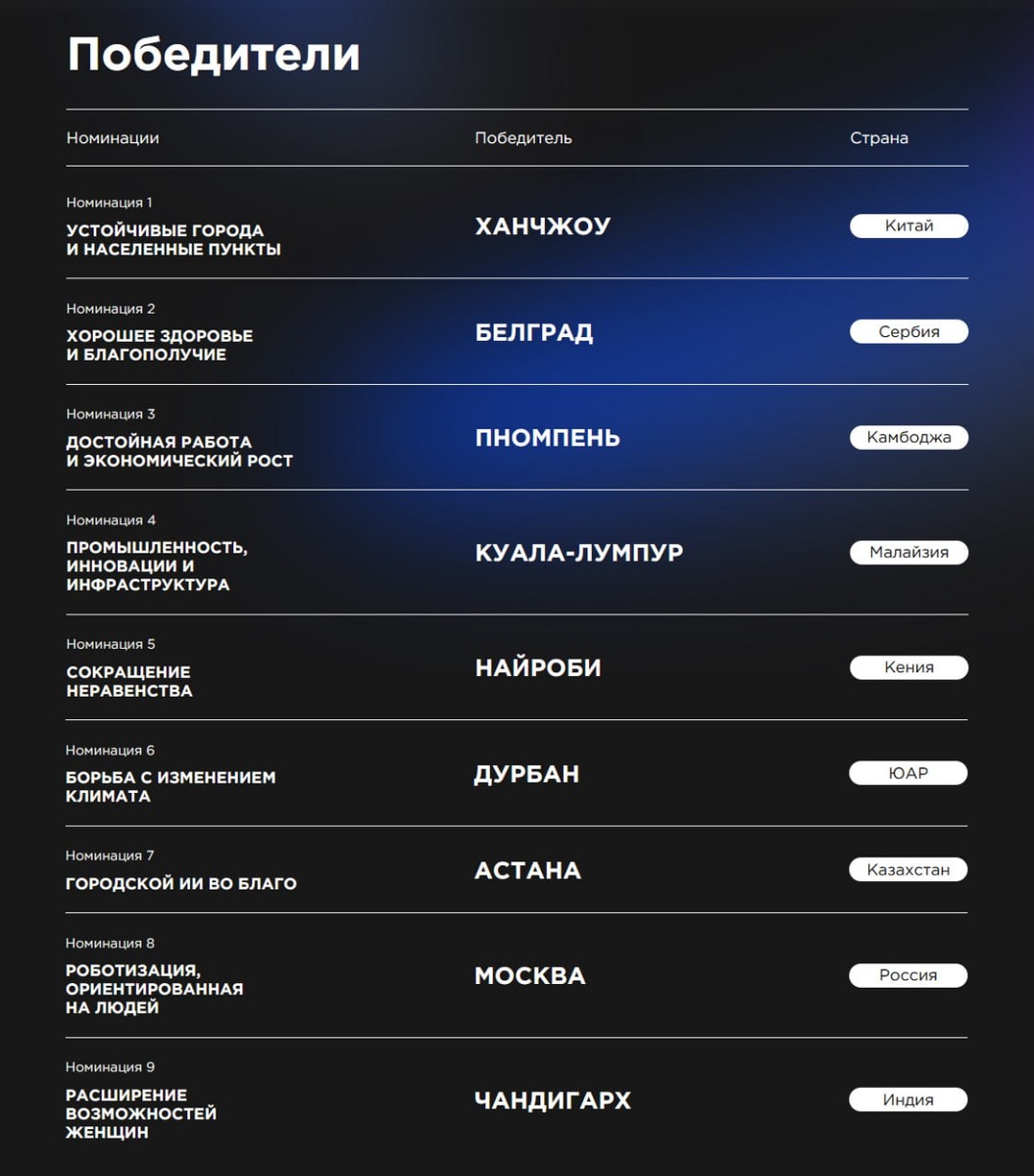 Победители

| Номинации | Победитель | Страна |
|---|---|---|
| Номинация 1 УСТОЙЧИВЫЕ ГОРОДА И НАСЕЛЕННЫЕ ПУНКТЫ | ХАНЧЖОУ | Китай |
| Номинация 2 ХОРОШЕЕ ЗДОРОВЬЕ И БЛАГОПОЛУЧИЕ | БЕЛГРАД | Сербия |
| Номинация 3 ДОСТОЙНАЯ РАБОТА И ЭКОНОМИЧЕСКИЙ РОСТ | ПНОМПЕНЬ | Камбоджа |
| Номинация 4 ПРОМЫШЛЕННОСТЬ, ИННОВАЦИИ И ИНФРАСТРУКТУРА | КУАЛА-ЛУМПУР | Малайзия |
| Номинация 5 СОКРАЩЕНИЕ НЕРАВЕНСТВА | НАЙРОБИ | Кения |
| Номинация 6 БОРЬБА С ИЗМЕНЕНИЕМ КЛИМАТА | ДУРБАН | ЮАР |
| Номинация 7 ГОРОДСКОЙ ИИ ВО БЛАГО | АСТАНА | Казахстан |
| Номинация 8 РОБОТИЗАЦИЯ, ОРИЕНТИРОВАННАЯ НА ЛЮДЕЙ | МОСКВА | Россия |
| Номинация 9 РАСШИРЕНИЕ ВОЗМОЖНОСТЕЙ ЖЕНЩИН | ЧАНДИГАРХ | Индия |